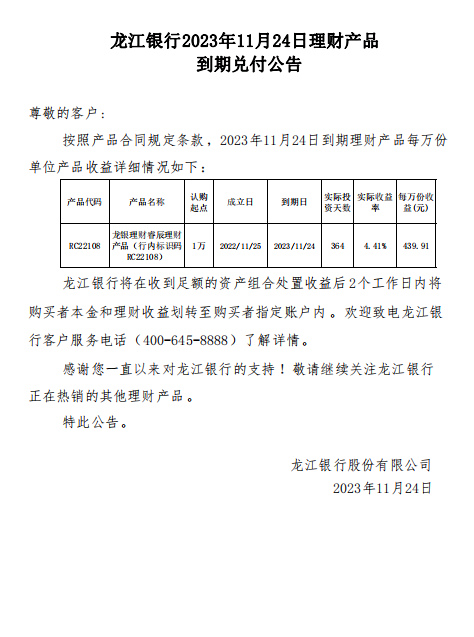 龙江银行2023年11月24日理财产品
到期兑付公告

尊敬的客户：

按照产品合同规定条款，2023年11月24日到期理财产品每万份单位产品收益详细情况如下：

| 产品代码 | 产品名称 | 认购起点 | 成立日 | 到期日 | 实际投资天数 | 实际收益率 | 每万份收益(元) |
|---|---|---|---|---|---|---|---|
| RC22108 | 龙银理财睿辰理财产品（行内标识码RC22108） | 1万 | 2022/11/25 | 2023/11/24 | 364 | 4.41% | 439.91 |

龙江银行将在收到足额的资产组合处置收益后2个工作日内将购买者本金和理财收益划转至购买者指定账户内。欢迎致电龙江银行客户服务电话（400-645-8888）了解详情。

感谢您一直以来对龙江银行的支持！敬请继续关注龙江银行正在热销的其他理财产品。

特此公告。

龙江银行股份有限公司
2023年11月24日